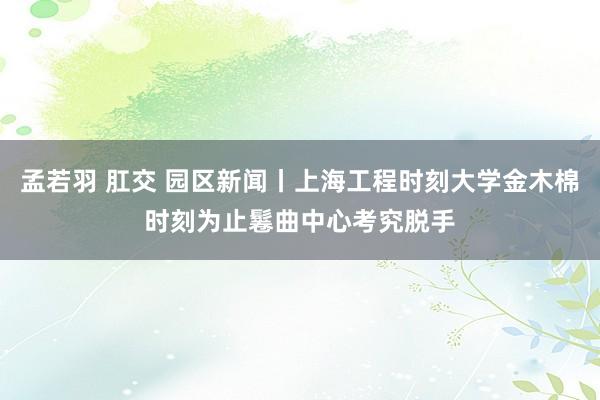 孟若羽 肛交 园区新闻丨上海工程时刻大学金木棉时刻为止鬈曲中心考究脱手